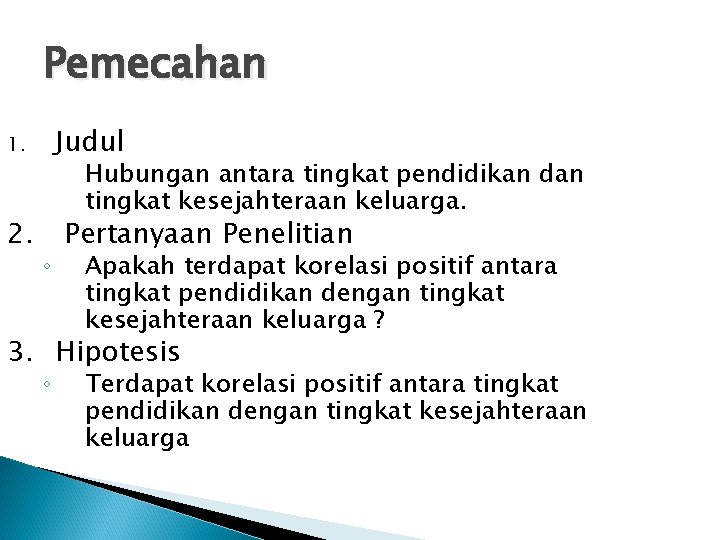 Pemecahan

1. Judul

Hubungan antara tingkat pendidikan dan tingkat kesejahteraan keluarga.

2. Pertanyaan Penelitian

◦ Apakah terdapat korelasi positif antara tingkat pendidikan dengan tingkat kesejahteraan keluarga ?

3. Hipotesis

◦ Terdapat korelasi positif antara tingkat pendidikan dengan tingkat kesejahteraan keluarga